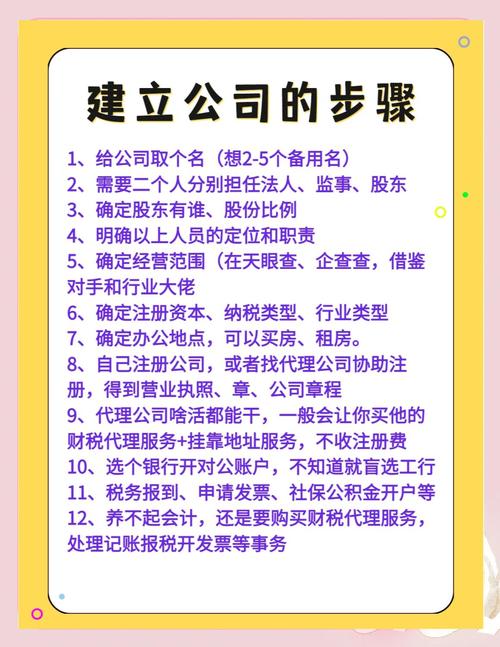 建立公司的步骤

1、给公司取个名（想2-5个备用名）
2、需要二个人分别担任法人、监事、股东
3、确定股东有谁、股份比例
4、明确以上人员的定位和职责
5、确定经营范围（在天眼查、企查查，借鉴对手和行业大佬
6、确定注册资本、纳税类型、行业类型
7、确定办公地点，可以买房、租房。
8、自己注册公司，或者找代理公司协助注册，得到营业执照、章、公司章程
9、代理公司啥活都能干，一般会让你买他的财税代理服务+挂靠地址服务，不收注册费
10、选个银行开对公账户，不知道就盲选工行
11、税务报到、申请发票、社保公积金开户等
12、养不起会计，还是要购买财税代理服务，处理记账报税开发票等事务